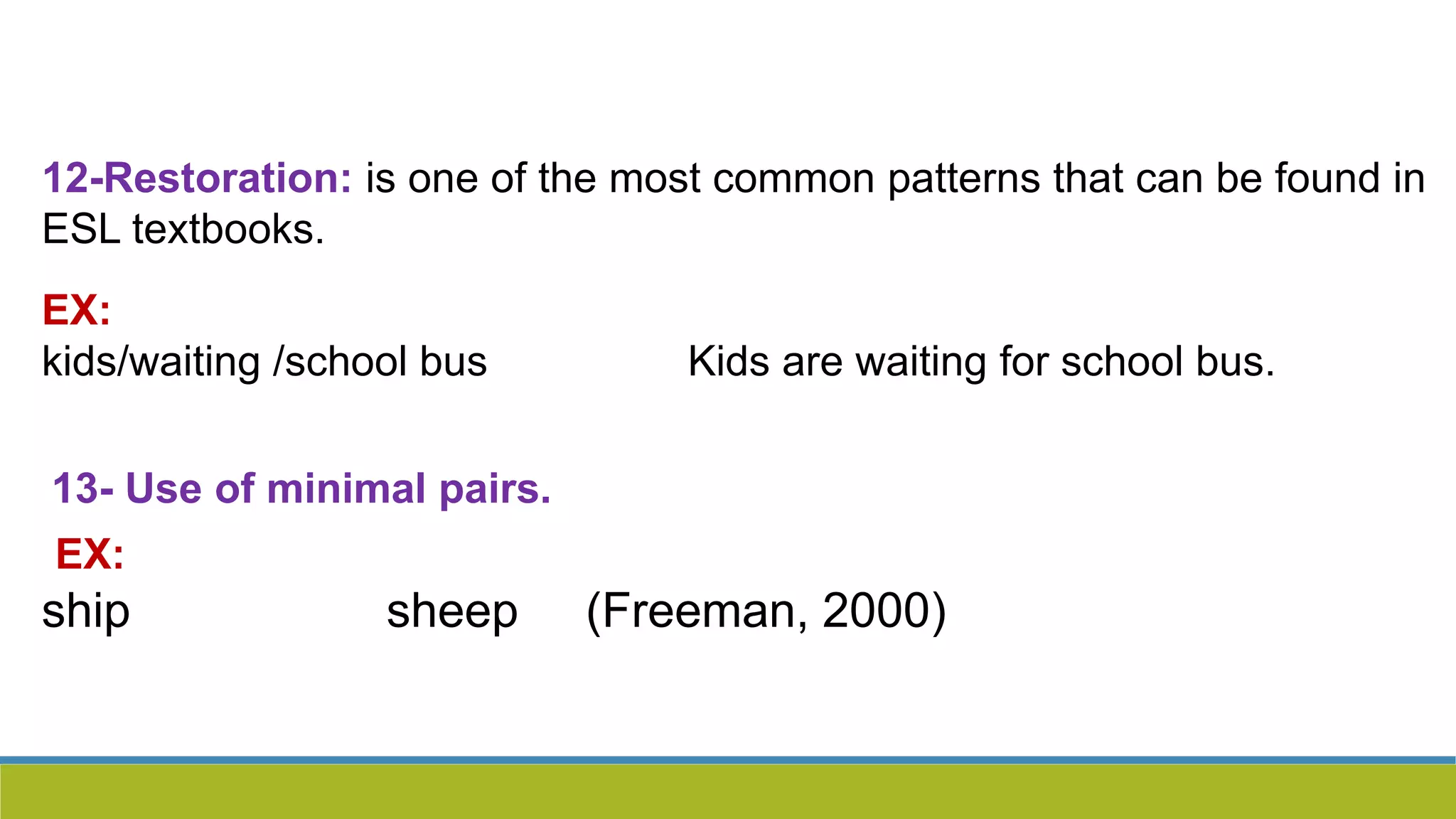 12-Restoration: is one of the most common patterns that can be found in ESL textbooks.

EX:
kids/waiting /school bus Kids are waiting for school bus.

13- Use of minimal pairs.

EX:
ship sheep (Freeman, 2000)